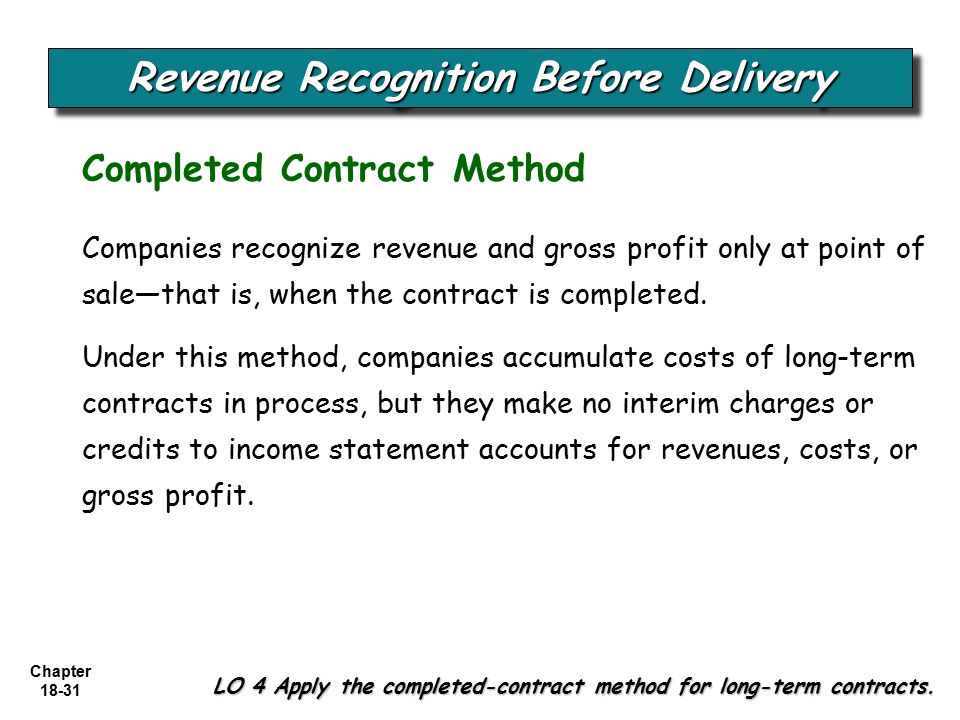 Revenue Recognition Before Delivery

Completed Contract Method

Companies recognize revenue and gross profit only at point of sale—that is, when the contract is completed.

Under this method, companies accumulate costs of long-term contracts in process, but they make no interim charges or credits to income statement accounts for revenues, costs, or gross profit.

Chapter
18-31

LO 4 Apply the completed-contract method for long-term contracts.